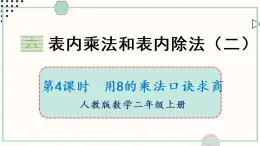 六 表内乘法和表内除法（二）

第4课时 用8的乘法口诀求商

人教版数学二年级上册